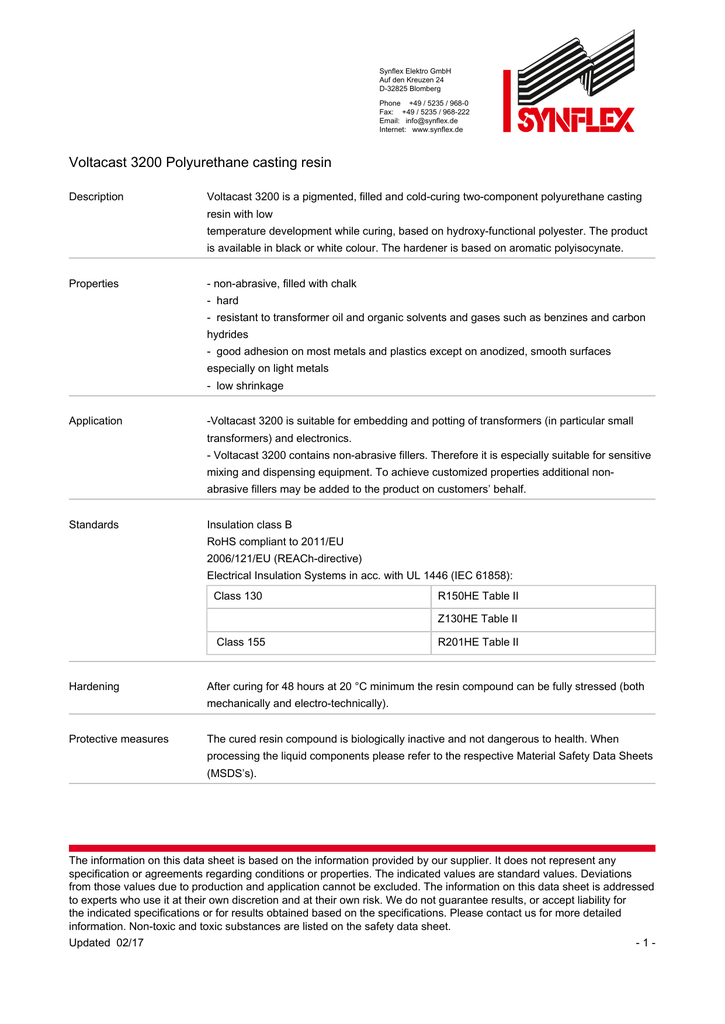 Synflex Elektro GmbH
Auf den Kreuzen 24
D-32825 Blomberg

Phone +49 / 5235 / 968-0
Fax: +49 / 5235 / 968-222
Email: info@synflex.de
Internet: www.synflex.de

SYNFLEX

Voltacast 3200 Polyurethane casting resin

Description

Voltacast 3200 is a pigmented, filled and cold-curing two-component polyurethane casting resin with low
temperature development while curing, based on hydroxy-functional polyester. The product is available in black or white colour. The hardener is based on aromatic polyisocynate.

Properties

- non-abrasive, filled with chalk
- hard
- resistant to transformer oil and organic solvents and gases such as benzines and carbon hydrides
- good adhesion on most metals and plastics except on anodized, smooth surfaces especially on light metals
- low shrinkage

Application

-Voltacast 3200 is suitable for embedding and potting of transformers (in particular small transformers) and electronics.
- Voltacast 3200 contains non-abrasive fillers. Therefore it is especially suitable for sensitive mixing and dispensing equipment. To achieve customized properties additional non-abrasive fillers may be added to the product on customers' behalf.

Standards

Insulation class B
RoHS compliant to 2011/EU
2006/121/EU (REACh-directive)
Electrical Insulation Systems in acc. with UL 1446 (IEC 61858):

| Class 130 | R150HE Table II |
|---|---|
| | Z130HE Table II |
| Class 155 | R201HE Table II |

Hardening

After curing for 48 hours at 20 °C minimum the resin compound can be fully stressed (both mechanically and electro-technically).

Protective measures

The cured resin compound is biologically inactive and not dangerous to health. When processing the liquid components please refer to the respective Material Safety Data Sheets (MSDS's).

The information on this data sheet is based on the information provided by our supplier. It does not represent any specification or agreements regarding conditions or properties. The indicated values are standard values. Deviations from those values due to production and application cannot be excluded. The information on this data sheet is addressed to experts who use it at their own discretion and at their own risk. We do not guarantee results, or accept liability for the indicated specifications or for results obtained based on the specifications. Please contact us for more detailed information. Non-toxic and toxic substances are listed on the safety data sheet.

Updated 02/17

- 1 -